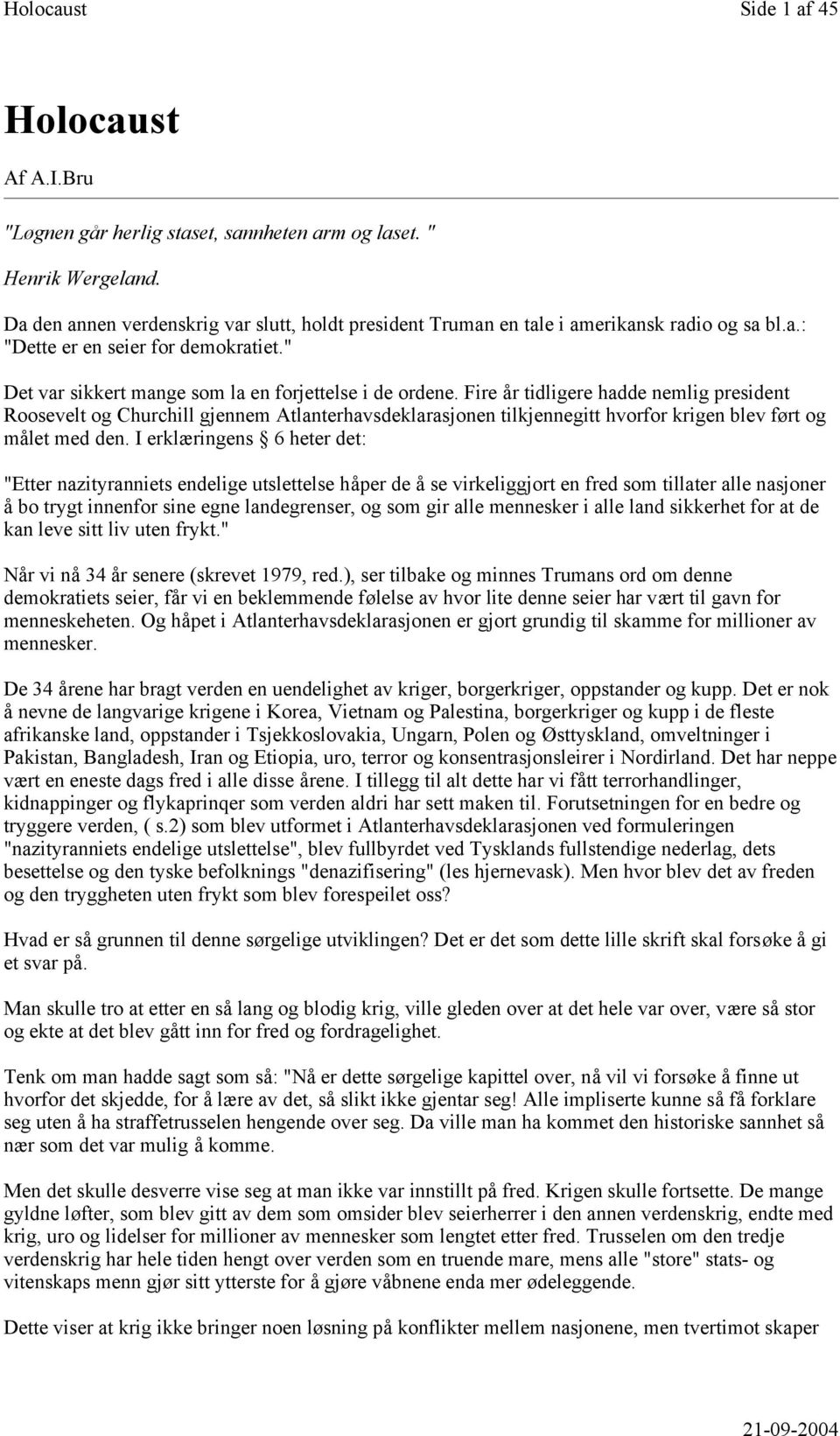 Holocaust Side 1 af 45

Holocaust

Af A.I.Bru

"Løgnen går herlig staset, sannheten arm og laset. "

Henrik Wergeland.

Da den annen verdenskrig var slutt, holdt president Truman en tale i amerikansk radio og sa bl.a.: "Dette er en seier for demokratiet."

Det var sikkert mange som la en forjettelse i de ordene. Fire år tidligere hadde nemlig president Roosevelt og Churchill gjennem Atlanterhavsdeklarasjonen tilkjennegitt hvorfor krigen blev ført og målet med den. I erklæringens § 6 heter det:

"Etter nazityranniets endelige utslettelse håper de å se virkeliggjort en fred som tillater alle nasjoner å bo trygt innenfor sine egne landegrenser, og som gir alle mennesker i alle land sikkerhet for at de kan leve sitt liv uten frykt."

Når vi nå 34 år senere (skrevet 1979, red.), ser tilbake og minnes Trumans ord om denne demokratiets seier, får vi en beklemmende følelse av hvor lite denne seier har vært til gavn for menneskeheten. Og håpet i Atlanterhavsdeklarasjonen er gjort grundig til skamme for millioner av mennesker.

De 34 årene har bragt verden en uendelighet av kriger, borgerkriger, oppstander og kupp. Det er nok å nevne de langvarige krigene i Korea, Vietnam og Palestina, borgerkriger og kupp i de fleste afrikanske land, oppstander i Tsjekkoslovakia, Ungarn, Polen og Østtyskland, omveltninger i Pakistan, Bangladesh, Iran og Etiopia, uro, terror og konsentrasjonsleirer i Nordirland. Det har neppe vært en eneste dags fred i alle disse årene. I tillegg til alt dette har vi fått terrorhandlinger, kidnappinger og flykaprinqer som verden aldri har sett maken til. Forutsetningen for en bedre og tryggere verden, ( s.2) som blev utformet i Atlanterhavsdeklarasjonen ved formuleringen "nazityranniets endelige utslettelse", blev fullbyrdet ved Tysklands fullstendige nederlag, dets besettelse og den tyske befolknings "denazifisering" (les hjernevask). Men hvor blev det av freden og den tryggheten uten frykt som blev forespeilet oss?

Hvad er så grunnen til denne sørgelige utviklingen? Det er det som dette lille skrift skal forsøke å gi et svar på.

Man skulle tro at etter en så lang og blodig krig, ville gleden over at det hele var over, være så stor og ekte at det blev gått inn for fred og fordragelighet.

Tenk om man hadde sagt som så: "Nå er dette sørgelige kapittel over, nå vil vi forsøke å finne ut hvorfor det skjedde, for å lære av det, så slikt ikke gjentar seg! Alle impliserte kunne så få forklare seg uten å ha straffetrusselen hengende over seg. Da ville man ha kommet den historiske sannhet så nær som det var mulig å komme.

Men det skulle desverre vise seg at man ikke var innstillt på fred. Krigen skulle fortsette. De mange gyldne løfter, som blev gitt av dem som omsider blev seierherrer i den annen verdenskrig, endte med krig, uro og lidelser for millioner av mennesker som lengtet etter fred. Trusselen om den tredje verdenskrig har hele tiden hengt over verden som en truende mare, mens alle "store" stats- og vitenskaps menn gjør sitt ytterste for å gjøre våbnene enda mer ødeleggende.

Dette viser at krig ikke bringer noen løsning på konflikter mellem nasjonene, men tvertimot skaper

21-09-2004